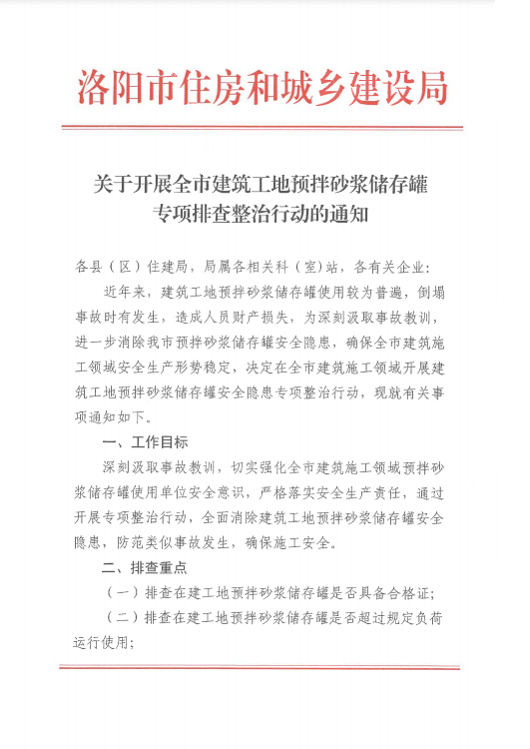 洛阳市住房和城乡建设局

关于开展全市建筑工地预拌砂浆储存罐专项排查整治行动的通知

各县（区）住建局，局属各相关科（室）站，各有关企业：

近年来，建筑工地预拌砂浆储存罐使用较为普遍，倒塌事故时有发生，造成人员财产损失，为深刻汲取事故教训，进一步消除我市预拌砂浆储存罐安全隐患，确保全市建筑施工领域安全生产形势稳定，决定在全市建筑施工领域开展建筑工地预拌砂浆储存罐安全隐患专项整治行动，现就有关事项通知如下。

一、工作目标

深刻汲取事故教训，切实强化全市建筑施工领域预拌砂浆储存罐使用单位安全意识，严格落实安全生产责任，通过开展专项整治行动，全面消除建筑工地预拌砂浆储存罐安全隐患，防范类似事故发生，确保施工安全。

二、排查重点

（一）排查在建工地预拌砂浆储存罐是否具备合格证；

（二）排查在建工地预拌砂浆储存罐是否超过规定负荷运行使用；